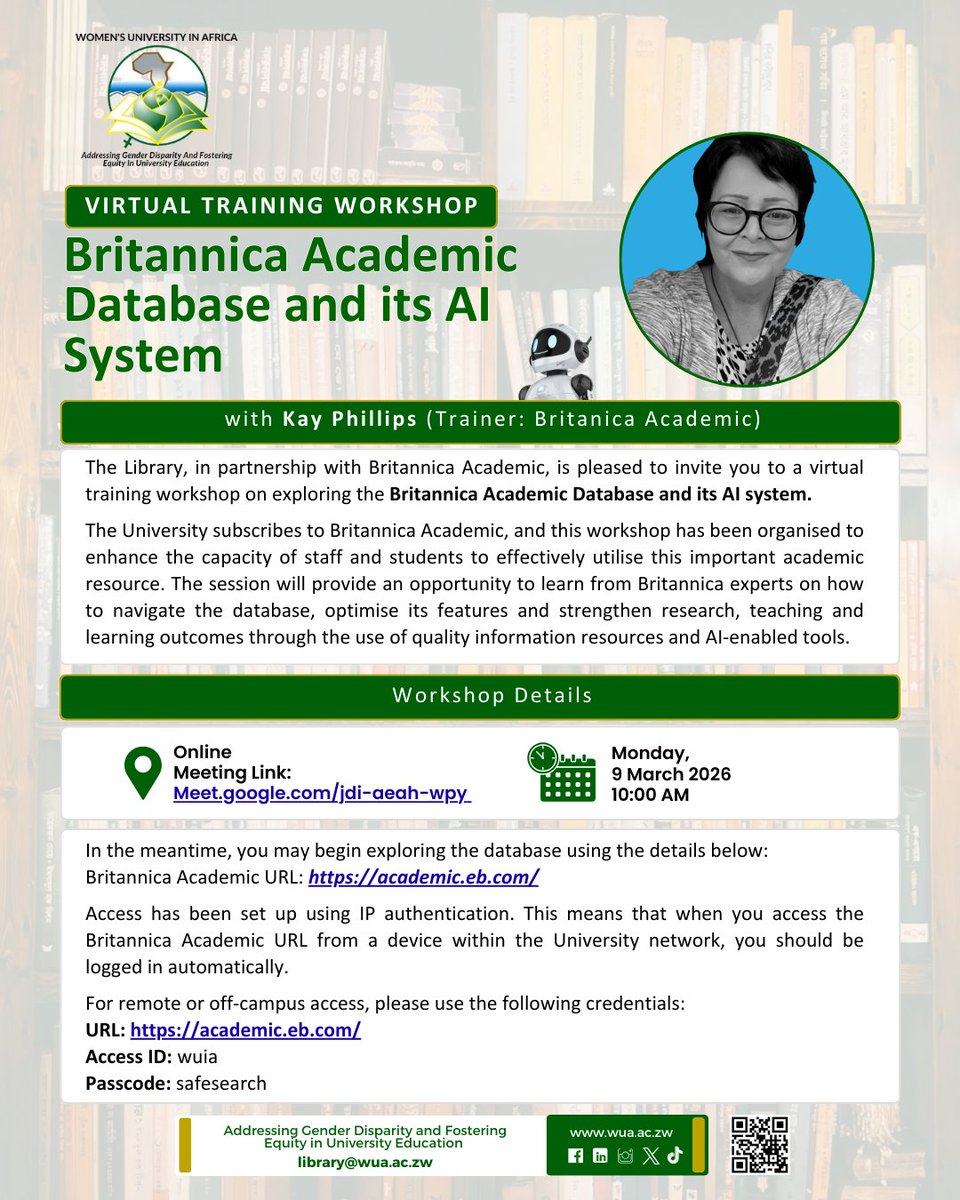 WOMEN'S UNIVERSITY IN AFRICA

Addressing Gender Disparity And Fostering Equity In University Education

VIRTUAL TRAINING WORKSHOP

Britannica Academic Database and its AI System

with Kay Phillips (Trainer: Britanica Academic)

The Library, in partnership with Britannica Academic, is pleased to invite you to a virtual training workshop on exploring the Britannica Academic Database and its AI system.

The University subscribes to Britannica Academic, and this workshop has been organised to enhance the capacity of staff and students to effectively utilise this important academic resource. The session will provide an opportunity to learn from Britannica experts on how to navigate the database, optimise its features and strengthen research, teaching and learning outcomes through the use of quality information resources and AI-enabled tools.

Workshop Details

Online Meeting Link: Meet.google.com/jdi-aeah-wpy

Monday, 9 March 2026 10:00 AM

In the meantime, you may begin exploring the database using the details below:
Britannica Academic URL: https://academic.eb.com/

Access has been set up using IP authentication. This means that when you access the Britannica Academic URL from a device within the University network, you should be logged in automatically.

For remote or off-campus access, please use the following credentials:
URL: https://academic.eb.com/
Access ID: wuia
Passcode: safesearch

Addressing Gender Disparity and Fostering Equity in University Education
library@wua.ac.zw

www.wua.ac.zw